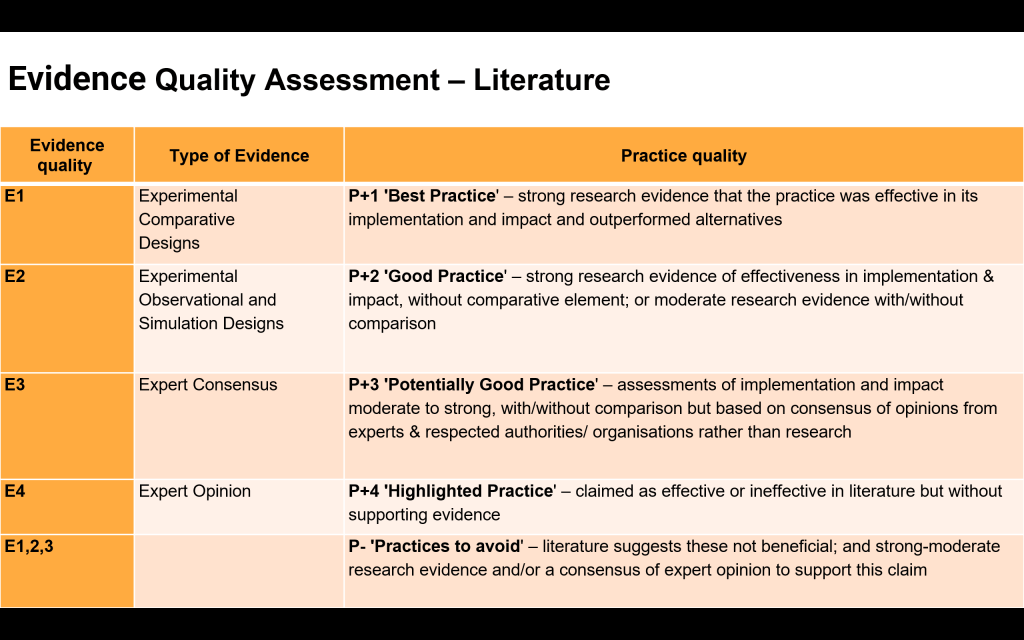 Evidence Quality Assessment – Literature

| Evidence quality | Type of Evidence | Practice quality |
|---|---|---|
| E1 | Experimental Comparative Designs | P+1 'Best Practice' – strong research evidence that the practice was effective in its implementation and impact and outperformed alternatives |
| E2 | Experimental Observational and Simulation Designs | P+2 'Good Practice' – strong research evidence of effectiveness in implementation & impact, without comparative element; or moderate research evidence with/without comparison |
| E3 | Expert Consensus | P+3 'Potentially Good Practice' – assessments of implementation and impact moderate to strong, with/without comparison but based on consensus of opinions from experts & respected authorities/ organisations rather than research |
| E4 | Expert Opinion | P+4 'Highlighted Practice' – claimed as effective or ineffective in literature but without supporting evidence |
| E1,2,3 | | P- 'Practices to avoid' – literature suggests these not beneficial; and strong-moderate research evidence and/or a consensus of expert opinion to support this claim |